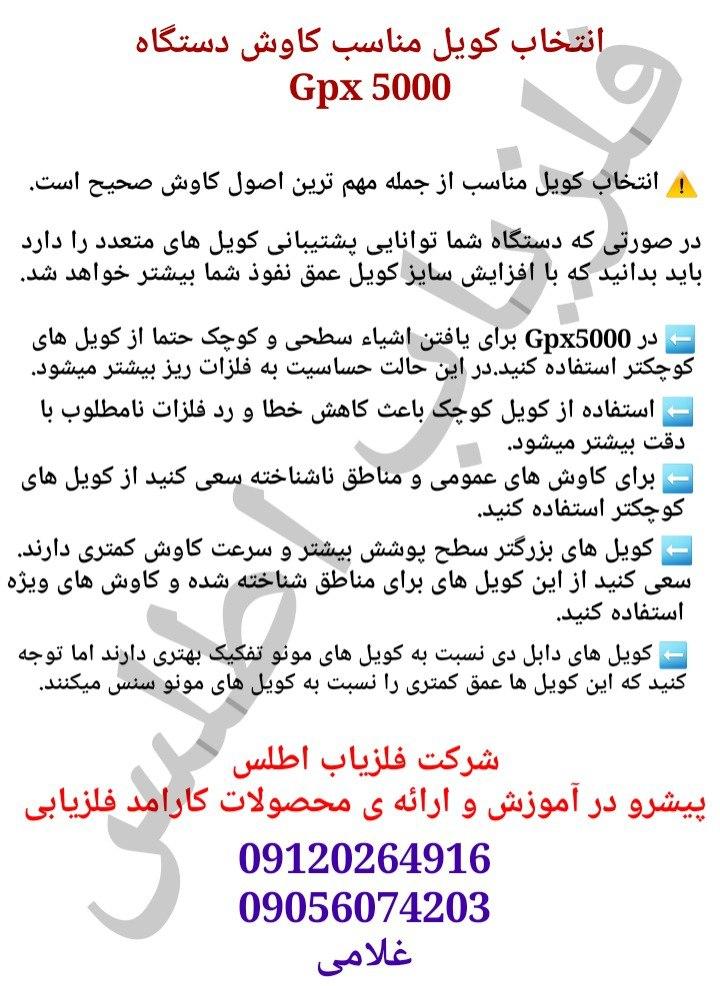 انتخاب کویل مناسب کاوش دستگاه
Gpx 5000

⚠️ انتخاب کویل مناسب از جمله مهم ترین اصول کاوش صحیح است.

در صورتی که دستگاه شما توانایی پشتیبانی کویل های متعدد را دارد باید بدانید که با افزایش سایز کویل عمق نفوذ شما بیشتر خواهد شد.

⬅️ در Gpx5000 برای یافتن اشیاء سطحی و کوچک حتما از کویل های کوچکتر استفاده کنید.در این حالت حساسیت به فلزات ریز بیشتر میشود.

⬅️ استفاده از کویل کوچک باعث کاهش خطا و رد فلزات نامطلوب با دقت بیشتر میشود.

⬅️ برای کاوش های عمومی و مناطق ناشناخته سعی کنید از کویل های کوچکتر استفاده کنید.

⬅️ کویل های بزرگتر سطح پوشش بیشتر و سرعت کاوش کمتری دارند. سعی کنید از این کویل های برای مناطق شناخته شده و کاوش های ویژه استفاده کنید.

⬅️ کویل های دابل دی نسبت به کویل های مونو تفکیک بهتری دارند اما توجه کنید که این کویل ها عمق کمتری را نسبت به کویل های مونو سنس میکنند.

شرکت فلزیاب اطلس
پیشرو در آموزش و ارائه ی محصولات کارامد فلزیابی
09120264916
09056074203
غلامی

فلزیاب اطلس